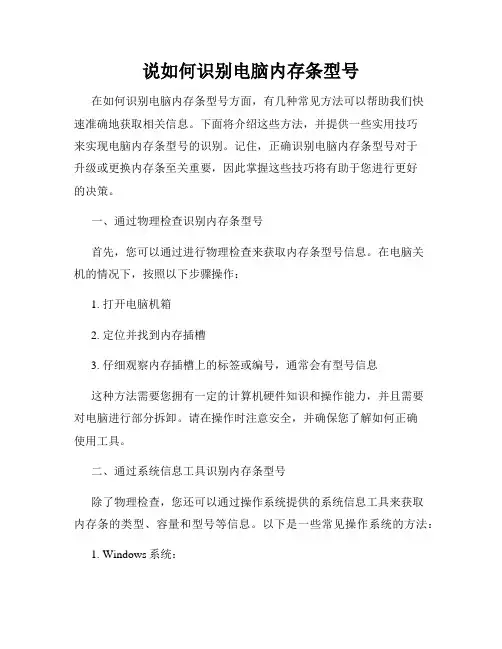 说如何识别电脑内存条型号

在如何识别电脑内存条型号方面，有几种常见方法可以帮助我们快速准确地获取相关信息。下面将介绍这些方法，并提供一些实用技巧来实现电脑内存条型号的识别。记住，正确识别电脑内存条型号对于升级或更换内存条至关重要，因此掌握这些技巧将有助于您进行更好的决策。

一、通过物理检查识别内存条型号

首先，您可以通过进行物理检查来获取内存条型号信息。在电脑关机的情况下，按照以下步骤操作：

1. 打开电脑机箱

2. 定位并找到内存插槽

3. 仔细观察内存插槽上的标签或编号，通常会有型号信息

这种方法需要您拥有一定的计算机硬件知识和操作能力，并且需要对电脑进行部分拆卸。请在操作时注意安全，并确保您了解如何正确使用工具。

二、通过系统信息工具识别内存条型号

除了物理检查，您还可以通过操作系统提供的系统信息工具来获取内存条的类型、容量和型号等信息。以下是一些常见操作系统的方法：

1. Windows 系统：